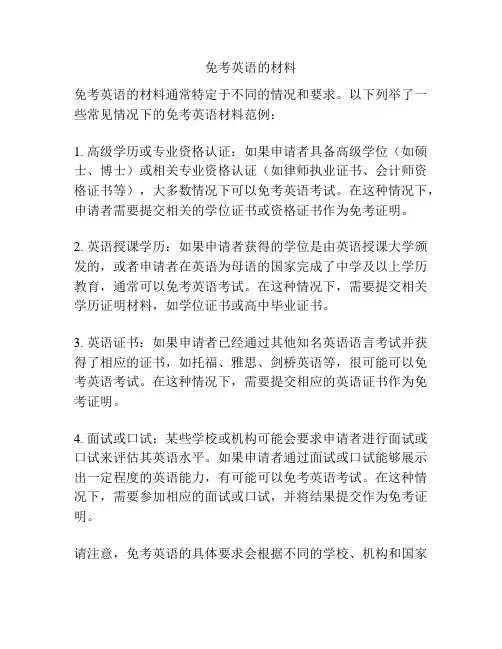 免考英语的材料

免考英语的材料通常特定于不同的情况和要求。以下列举了一些常见情况下的免考英语材料范例：

1. 高级学历或专业资格认证：如果申请者具备高级学位（如硕士、博士）或相关专业资格认证（如律师执业证书、会计师资格证书等），大多数情况下可以免考英语考试。在这种情况下，申请者需要提交相关的学位证书或资格证书作为免考证明。

2. 英语授课学历：如果申请者获得的学位是由英语授课大学颁发的，或者申请者在英语为母语的国家完成了中学及以上学历教育，通常可以免考英语考试。在这种情况下，需要提交相关学历证明材料，如学位证书或高中毕业证书。

3. 英语证书：如果申请者已经通过其他知名英语语言考试并获得了相应的证书，如托福、雅思、剑桥英语等，很可能可以免考英语考试。在这种情况下，需要提交相应的英语证书作为免考证明。

4. 面试或口试：某些学校或机构可能会要求申请者进行面试或口试来评估其英语水平。如果申请者通过面试或口试能够展示出一定程度的英语能力，有可能可以免考英语考试。在这种情况下，需要参加相应的面试或口试，并将结果提交作为免考证明。

请注意，免考英语的具体要求会根据不同的学校、机构和国家